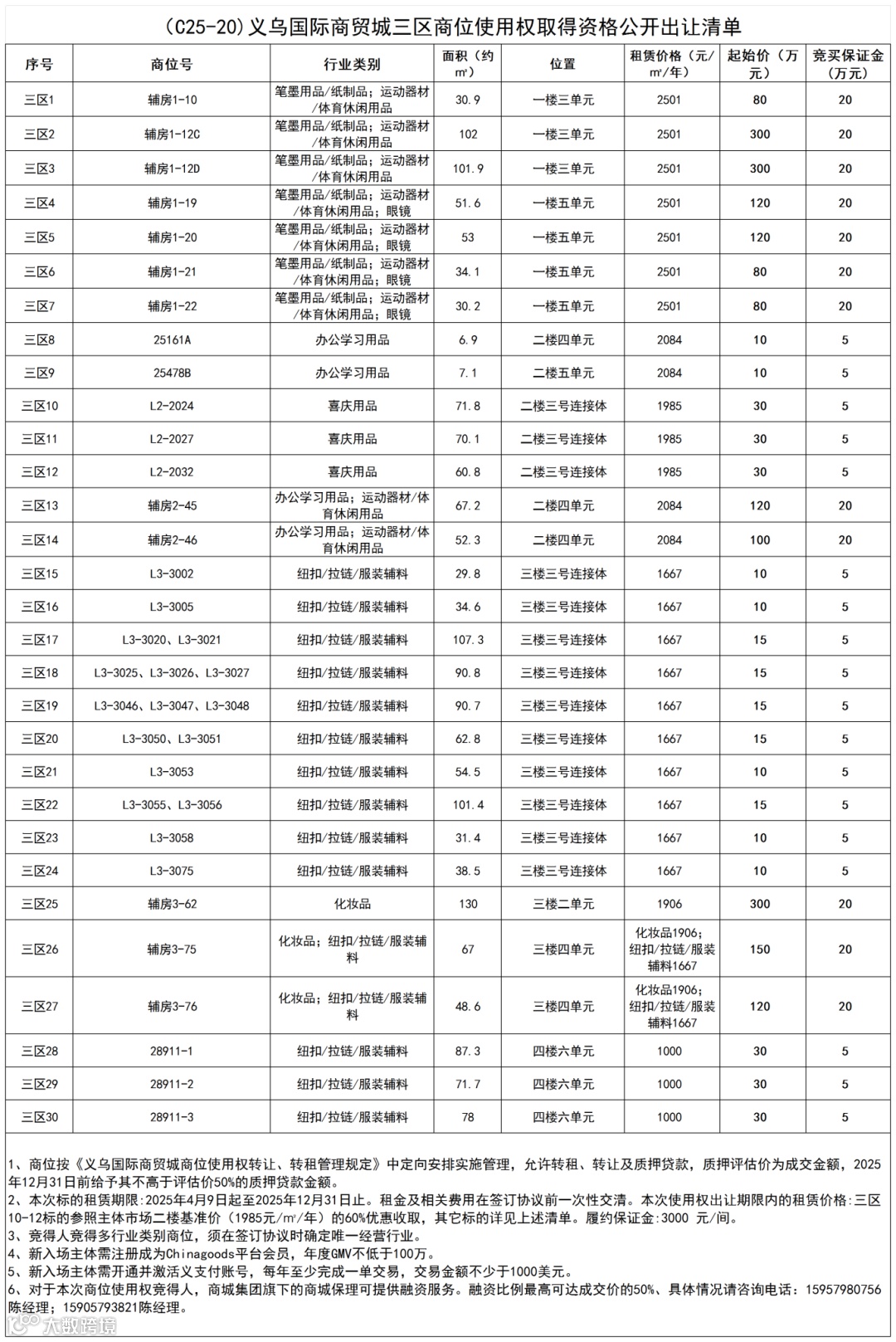 （C25-20)义乌国际商贸城三区商位使用权取得资格公开出让清单

| 序号 | 商位号 | 行业类别 | 面积（约㎡） | 位置 | 租赁价格（元/㎡/年） | 起始价（万元） | 竞买保证金（万元） |
|---|---|---|---|---|---|---|---|
| 三区1 | 辅房1-10 | 笔墨用品/纸制品；运动器材/体育休闲用品 | 30.9 | 一楼三单元 | 2501 | 80 | 20 |
| 三区2 | 辅房1-12C | 笔墨用品/纸制品；运动器材/体育休闲用品 | 102 | 一楼三单元 | 2501 | 300 | 20 |
| 三区3 | 辅房1-12D | 笔墨用品/纸制品；运动器材/体育休闲用品 | 101.9 | 一楼三单元 | 2501 | 300 | 20 |
| 三区4 | 辅房1-19 | 笔墨用品/纸制品；运动器材/体育休闲用品；眼镜 | 51.6 | 一楼五单元 | 2501 | 120 | 20 |
| 三区5 | 辅房1-20 | 笔墨用品/纸制品；运动器材/体育休闲用品；眼镜 | 53 | 一楼五单元 | 2501 | 120 | 20 |
| 三区6 | 辅房1-21 | 笔墨用品/纸制品；运动器材/体育休闲用品；眼镜 | 34.1 | 一楼五单元 | 2501 | 80 | 20 |
| 三区7 | 辅房1-22 | 笔墨用品/纸制品；运动器材/体育休闲用品；眼镜 | 30.2 | 一楼五单元 | 2501 | 80 | 20 |
| 三区8 | 25161A | 办公学习用品 | 6.9 | 二楼四单元 | 2084 | 10 | 5 |
| 三区9 | 25478B | 办公学习用品 | 7.1 | 二楼五单元 | 2084 | 10 | 5 |
| 三区10 | L2-2024 | 喜庆用品 | 71.8 | 二楼三号连接体 | 1985 | 30 | 5 |
| 三区11 | L2-2027 | 喜庆用品 | 70.1 | 二楼三号连接体 | 1985 | 30 | 5 |
| 三区12 | L2-2032 | 喜庆用品 | 60.8 | 二楼三号连接体 | 1985 | 30 | 5 |
| 三区13 | 辅房2-45 | 办公学习用品；运动器材/体育休闲用品 | 67.2 | 二楼四单元 | 2084 | 120 | 20 |
| 三区14 | 辅房2-46 | 办公学习用品；运动器材/体育休闲用品 | 52.3 | 二楼四单元 | 2084 | 100 | 20 |
| 三区15 | L3-3002 | 纽扣/拉链/服装辅料 | 29.8 | 三楼三号连接体 | 1667 | 10 | 5 |
| 三区16 | L3-3005 | 纽扣/拉链/服装辅料 | 34.6 | 三楼三号连接体 | 1667 | 10 | 5 |
| 三区17 | L3-3020、L3-3021 | 纽扣/拉链/服装辅料 | 107.3 | 三楼三号连接体 | 1667 | 15 | 5 |
| 三区18 | L3-3025、L3-3026、L3-3027 | 纽扣/拉链/服装辅料 | 90.8 | 三楼三号连接体 | 1667 | 15 | 5 |
| 三区19 | L3-3046、L3-3047、L3-3048 | 纽扣/拉链/服装辅料 | 90.7 | 三楼三号连接体 | 1667 | 15 | 5 |
| 三区20 | L3-3050、L3-3051 | 纽扣/拉链/服装辅料 | 62.8 | 三楼三号连接体 | 1667 | 15 | 5 |
| 三区21 | L3-3053 | 纽扣/拉链/服装辅料 | 54.5 | 三楼三号连接体 | 1667 | 10 | 5 |
| 三区22 | L3-3055、L3-3056 | 纽扣/拉链/服装辅料 | 101.4 | 三楼三号连接体 | 1667 | 15 | 5 |
| 三区23 | L3-3058 | 纽扣/拉链/服装辅料 | 31.4 | 三楼三号连接体 | 1667 | 10 | 5 |
| 三区24 | L3-3075 | 纽扣/拉链/服装辅料 | 38.5 | 三楼三号连接体 | 1667 | 10 | 5 |
| 三区25 | 辅房3-62 | 化妆品 | 130 | 三楼二单元 | 1906 | 300 | 20 |
| 三区26 | 辅房3-75 | 化妆品；纽扣/拉链/服装辅料 | 67 | 三楼四单元 | 化妆品1906；纽扣/拉链/服装辅料1667 | 150 | 20 |
| 三区27 | 辅房3-76 | 化妆品；纽扣/拉链/服装辅料 | 48.6 | 三楼四单元 | 化妆品1906；纽扣/拉链/服装辅料1667 | 120 | 20 |
| 三区28 | 28911-1 | 纽扣/拉链/服装辅料 | 87.3 | 四楼六单元 | 1000 | 30 | 5 |
| 三区29 | 28911-2 | 纽扣/拉链/服装辅料 | 71.7 | 四楼六单元 | 1000 | 30 | 5 |
| 三区30 | 28911-3 | 纽扣/拉链/服装辅料 | 78 | 四楼六单元 | 1000 | 30 | 5 |

1、商位按《义乌国际商贸城商位使用权转让、转租管理规定》中定向安排实施管理，允许转租、转让及质押贷款，质押评估价为成交金额，2025年12月31日前给予其不高于评估价50%的质押贷款金额。
2、本次标的租赁期限:2025年4月9日起至2025年12月31日止。租金及相关费用在签订协议前一次性交清。本次使用权出让期限内的租赁价格:三区10-12标的参照主体市场二楼基准价（1985元/㎡/年）的60%优惠收取，其它标的详见上述清单。履约保证金:3000 元/间。
3、竞得人竞得多行业类别商位，须在签订协议时确定唯一经营行业。
4、新入场主体需注册成为Chinagoods平台会员，年度GMV不低于100万。
5、新入场主体需开通并激活义支付账号，每年至少完成一单交易，交易金额不少于1000美元。
6、对于本次商位使用权竞得人，商城集团旗下的商城保理可提供融资服务。融资比例最高可达成交价的50%、具体情况请咨询电话：15957980756陈经理；15905793821陈经理。

大数跨境